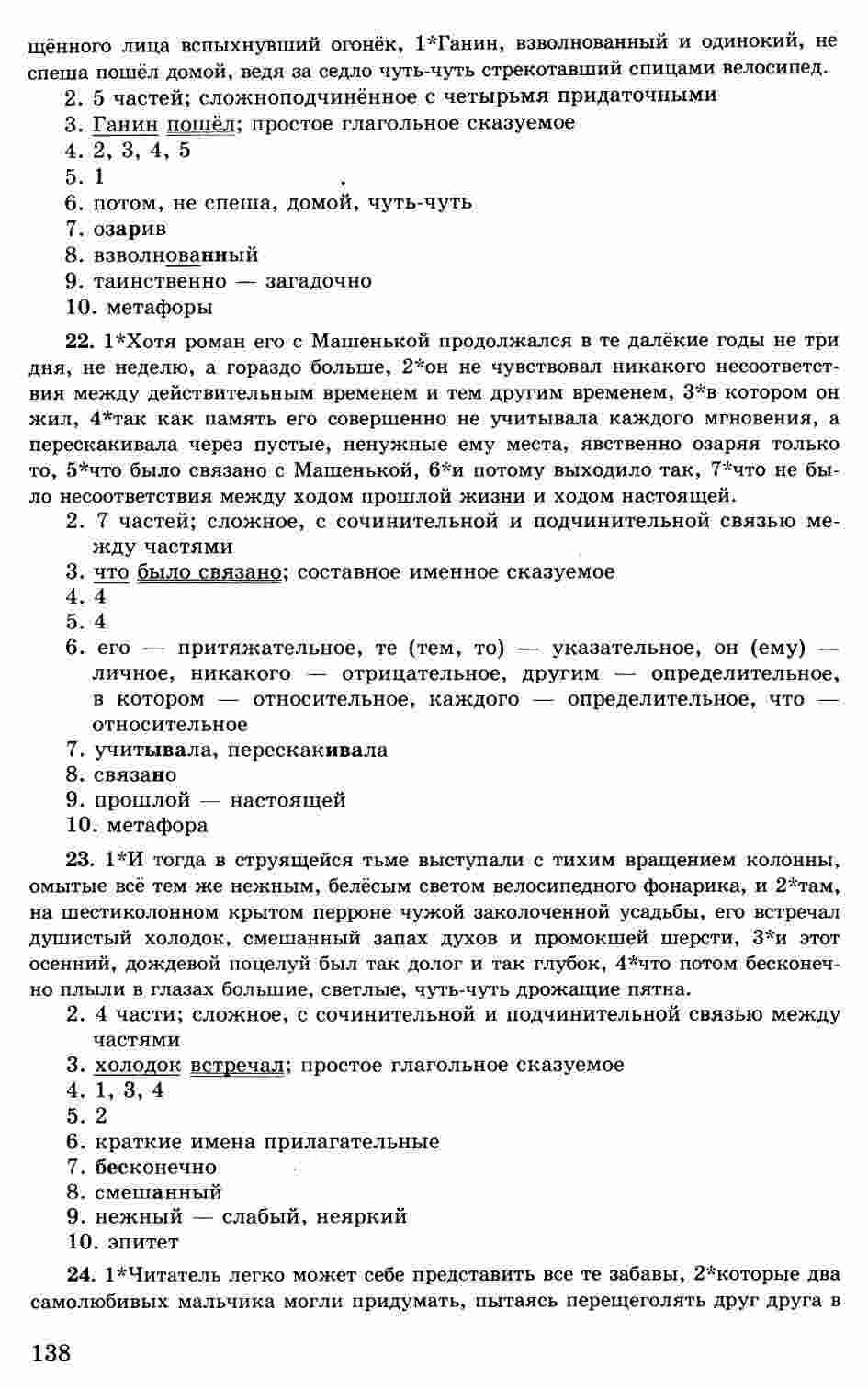 щённого лица вспыхнувший огонёк, 1*Ганин, взволнованный и одинокий, не спеша пошёл домой, ведя за седло чуть-чуть стрекотавший спицами велосипед.
2. 5 частей; сложноподчинённое с четырьмя придаточными
3. Ганин пошёл; простое глагольное сказуемое
4. 2, 3, 4, 5
5. 1
6. потом, не спеша, домой, чуть-чуть
7. озарив
8. взволнованный
9. таинственно — загадочно
10. метафоры

22. 1*Хотя роман его с Машенькой продолжался в те далёкие годы не три дня, не неделю, а гораздо больше, 2*он не чувствовал никакого несоответствия между действительным временем и тем другим временем, 3*в котором он жил, 4*так как память его совершенно не учитывала каждого мгновения, а перескакивала через пустые, ненужные ему места, явственно озаряя только то, 5*что было связано с Машенькой, 6*и потому выходило так, 7*что не было несоответствия между ходом прошлой жизни и ходом настоящей.
2. 7 частей; сложное, с сочинительной и подчинительной связью между частями
3. что было связано; составное именное сказуемое
4. 4
5. 4
6. его — притяжательное, те (тем, то) — указательное, он (ему) — личное, никакого — отрицательное, другим — определительное, в котором — относительное, каждого — определительное, что — относительное
7. учитывала, перескакивала
8. связано
9. прошлой — настоящей
10. метафора

23. 1*И тогда в струящейся тьме выступали с тихим вращением колонны, омытые всё тем же нежным, белёсым светом велосипедного фонарика, и 2*там, на шестиколонном крытом перроне чужой заколоченной усадьбы, его встречал душистый холодок, смешанный запах духов и промокшей шерсти, 3*и этот осенний, дождевой поцелуй был так долог и так глубок, 4*что потом бесконечно плыли в глазах большие, светлые, чуть-чуть дрожащие пятна.
2. 4 части; сложное, с сочинительной и подчинительной связью между частями
3. холодок встречал; простое глагольное сказуемое
4. 1, 3, 4
5. 2
6. краткие имена прилагательные
7. бесконечно
8. смешанный
9. нежный — слабый, неяркий
10. эпитет

24. 1*Читатель легко может себе представить все те забавы, 2*которые два самолюбивых мальчика могли придумать, пытаясь перещеголять друг друга в

138